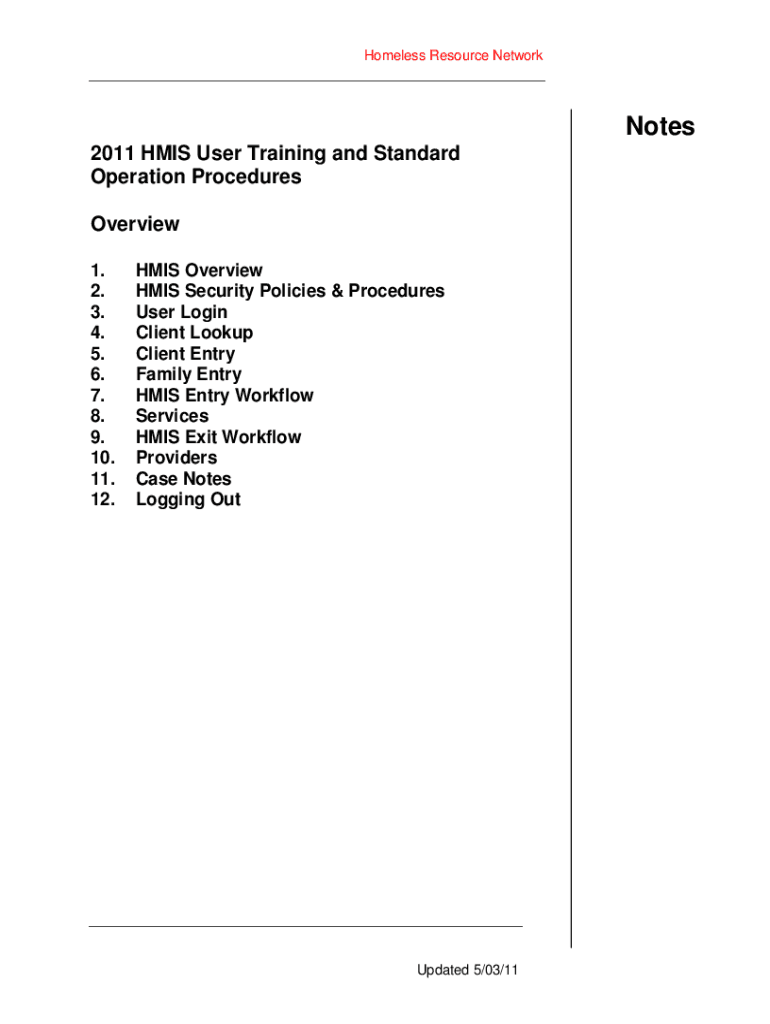 Homeless Resource Network

2011 HMIS User Training and Standard Operation Procedures

Overview

1. HMIS Overview
2. HMIS Security Policies & Procedures
3. User Login
4. Client Lookup
5. Client Entry
6. Family Entry
7. HMIS Entry Workflow
8. Services
9. HMIS Exit Workflow
10. Providers
11. Case Notes
12. Logging Out

Notes

Updated 5/03/11